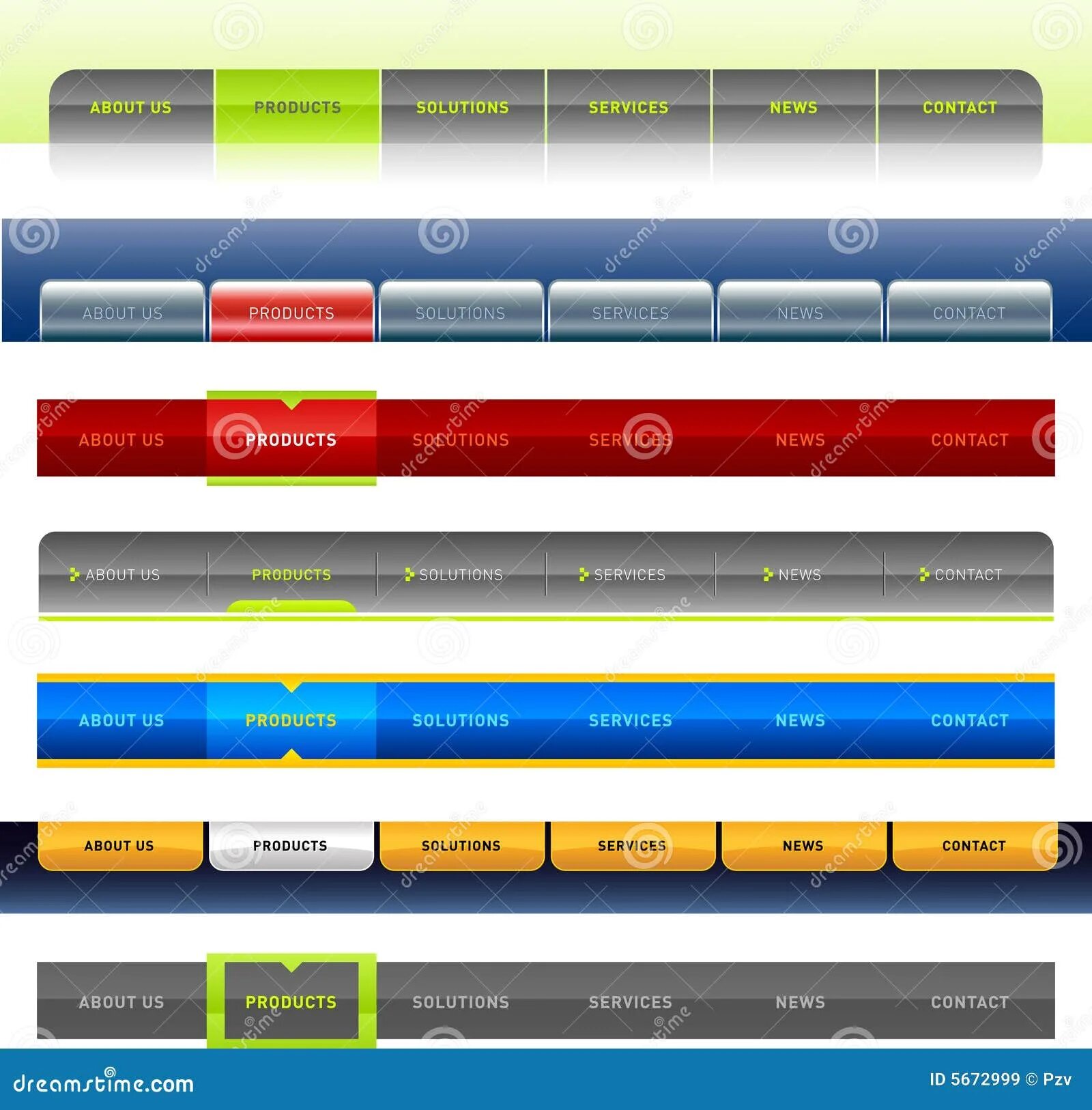 ABOUT US PRODUCTS SOLUTIONS SERVICES NEWS CONTACT

ABOUT US PRODUCTS SOLUTIONS SERVICES NEWS CONTACT

ABOUT US PRODUCTS SOLUTIONS SERVICES NEWS CONTACT

ABOUT US PRODUCTS SOLUTIONS SERVICES NEWS CONTACT

ABOUT US PRODUCTS SOLUTIONS SERVICES NEWS CONTACT

ABOUT US PRODUCTS SOLUTIONS SERVICES NEWS CONTACT

ABOUT US PRODUCTS SOLUTIONS SERVICES NEWS CONTACT

dreamstime.com

ID 5672999 © Pzv

dreamstime